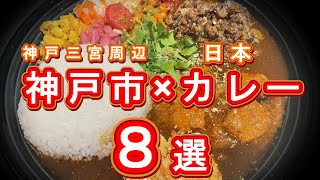 神戸三宮周辺　日本

神戸市×カレー

8選